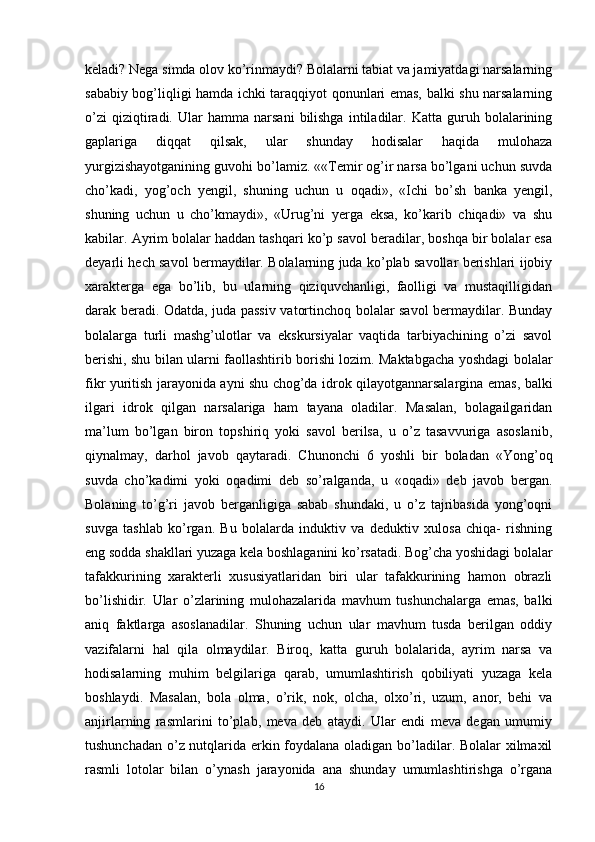 keladi? Nega simda olov ko’rinmaydi? Bolalarni tabiat va jamiyatdagi narsalarning sababiy bog’liqligi hamda ichki taraqqiyot qonunlari emas, balki shu narsalarning o’zi qiziqtiradi. Ular hamma narsani bilishga intiladilar. Katta guruh bolalarining gaplariga diqqat qilsak, ular shunday hodisalar haqida mulohaza yurgizishayotganining guvohi bo’lamiz. ««Temir og’ir narsa bo’lgani uchun suvda cho’kadi, yog’och yengil, shuning uchun u oqadi», «Ichi bo’sh banka yengil, shuning uchun u cho’kmaydi», «Urug’ni yerga eksa, ko’karib chiqadi» va shu kabilar. Ayrim bolalar haddan tashqari ko’p savol beradilar, boshqa bir bolalar esa deyarli hech savol bermaydilar. Bolalarning juda ko’plab savollar berishlari ijobiy xarakterga ega bo’lib, bu ularning qiziquvchanligi, faolligi va mustaqilligidan darak beradi. Odatda, juda passiv vatortinchoq bolalar savol bermaydilar. Bunday bolalarga turli mashg’ulotlar va ekskursiyalar vaqtida tarbiyachining o’zi savol berishi, shu bilan ularni faollashtirib borishi lozim. Maktabgacha yoshdagi bolalar fikr yuritish jarayonida ayni shu chog’da idrok qilayotgannarsalargina emas, balki ilgari idrok qilgan narsalariga ham tayana oladilar. Masalan, bolagailgaridan ma’lum bo’lgan biron topshiriq yoki savol berilsa, u o’z tasavvuriga asoslanib, qiynalmay, darhol javob qaytaradi. Chunonchi 6 yoshli bir boladan «Yong’oq suvda cho’kadimi yoki oqadimi deb so’ralganda, u «oqadi» deb javob bergan. Bolaning to’g’ri javob berganligiga sabab shundaki, u o’z tajribasida yong’oqni suvga tashlab ko’rgan. Bu bolalarda induktiv va deduktiv xulosa chiqa- rishning eng sodda shakllari yuzaga kela boshlaganini ko’rsatadi. Bog’cha yoshidagi bolalar tafakkurining xarakterli xususiyatlaridan biri ular tafakkurining hamon obrazli bo’lishidir. Ular o’zlarining mulohazalarida mavhum tushunchalarga emas, balki aniq faktlarga asoslanadilar. Shuning uchun ular mavhum tusda berilgan oddiy vazifalarni hal qila olmaydilar. Biroq, katta guruh bolalarida, ayrim narsa va hodisalarning muhim belgilariga qarab, umumlashtirish qobiliyati yuzaga kela boshlaydi. Masalan, bola olma, o’rik, nok, olcha, olxo’ri, uzum, anor, behi va anjirlarning rasmlarini to’plab, meva deb ataydi. Ular endi meva degan umumiy tushunchadan o’z nutqlarida erkin foydalana oladigan bo’ladilar. Bolalar xilmaxil rasmli lotolar bilan o’ynash jarayonida ana shunday umumlashtirishga o’rgana

16